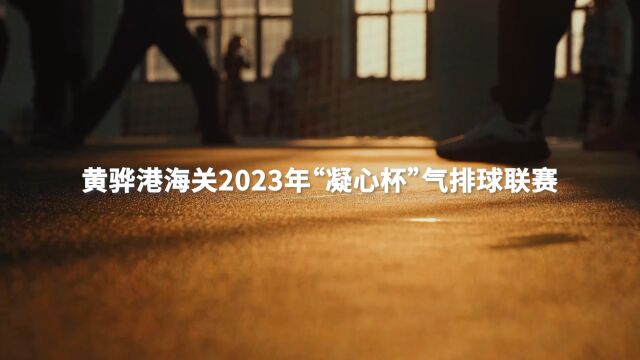 黄骅港海关2023年“凝心杯”气排球联赛